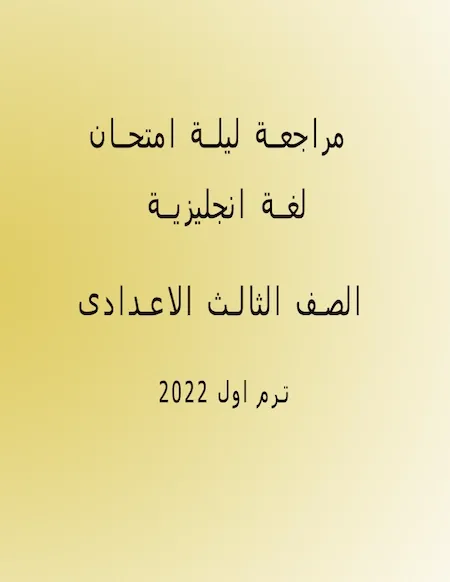 مراجعة ليلة امتحان

لغة انجليزية

الصف الثالث الاعدادى

ترم اول 2022